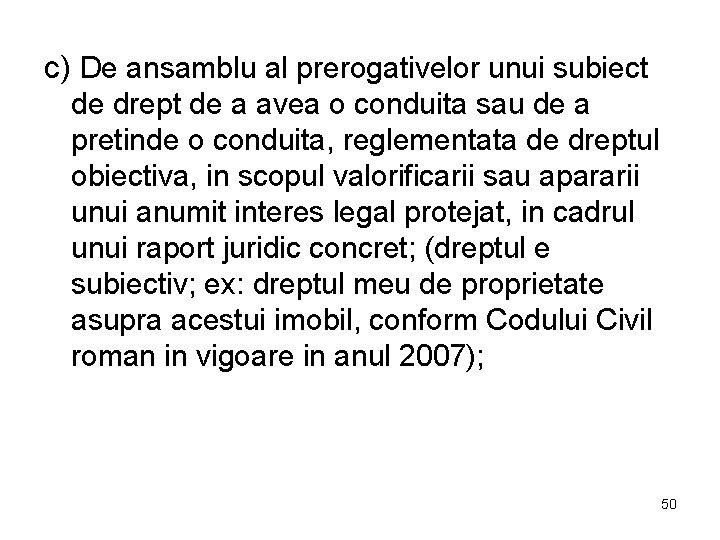 c) De ansamblu al prerogativelor unui subiect de drept de a avea o conduita sau de a pretinde o conduita, reglementata de dreptul obiectiva, in scopul valorificarii sau apararii unui anumit interes legal protejat, in cadrul unui raport juridic concret; (dreptul e subiectiv; ex: dreptul meu de proprietate asupra acestui imobil, conform Codului Civil roman in vigoare in anul 2007);

50